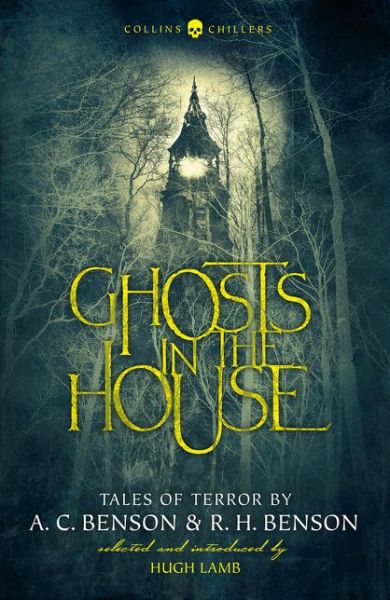 COLLINS CHILLERS

GHOSTS IN THE HOUSE

TALES OF TERROR BY
A. C. BENSON & R. H. BENSON
selected and introduced by
HUGH LAMB